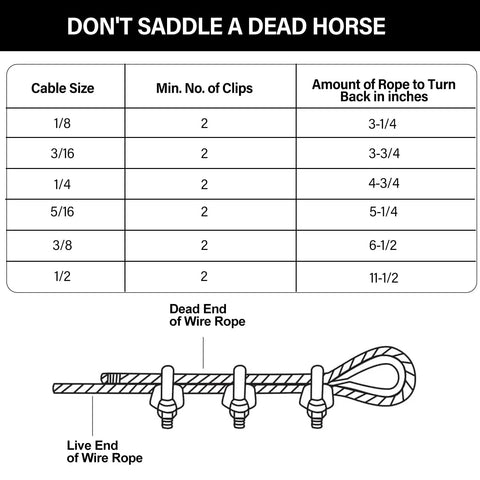 DON'T SADDLE A DEAD HORSE

| Cable Size | Min. No. of Clips | Amount of Rope to Turn Back in inches |
|---|---|---|
| 1/8 | 2 | 3-1/4 |
| 3/16 | 2 | 3-3/4 |
| 1/4 | 2 | 4-3/4 |
| 5/16 | 2 | 5-1/4 |
| 3/8 | 2 | 6-1/2 |
| 1/2 | 2 | 11-1/2 |

Dead End of Wire Rope

Live End of Wire Rope